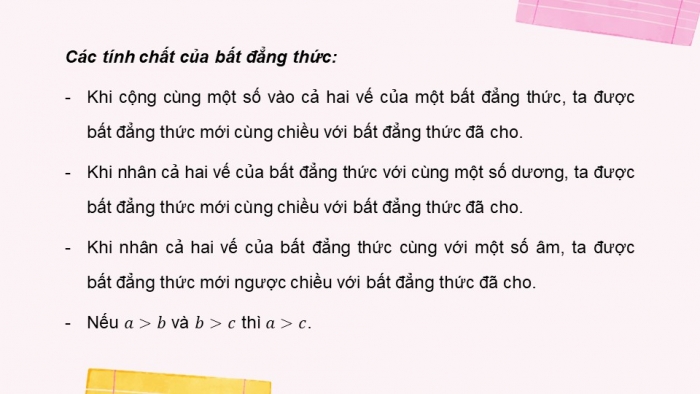 Các tính chất của bất đẳng thức:

- Khi cộng cùng một số vào cả hai vế của một bất đẳng thức, ta được bất đẳng thức mới cùng chiều với bất đẳng thức đã cho.

- Khi nhân cả hai vế của bất đẳng thức với cùng một số dương, ta được bất đẳng thức mới cùng chiều với bất đẳng thức đã cho.

- Khi nhân cả hai vế của bất đẳng thức cùng với một số âm, ta được bất đẳng thức mới ngược chiều với bất đẳng thức đã cho.

- Nếu $a > b$ và $b > c$ thì $a > c$.